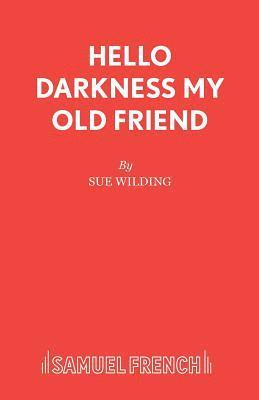 HELLO DARKNESS MY OLD FRIEND

By

SUE WILDING

SAMUEL FRENCH